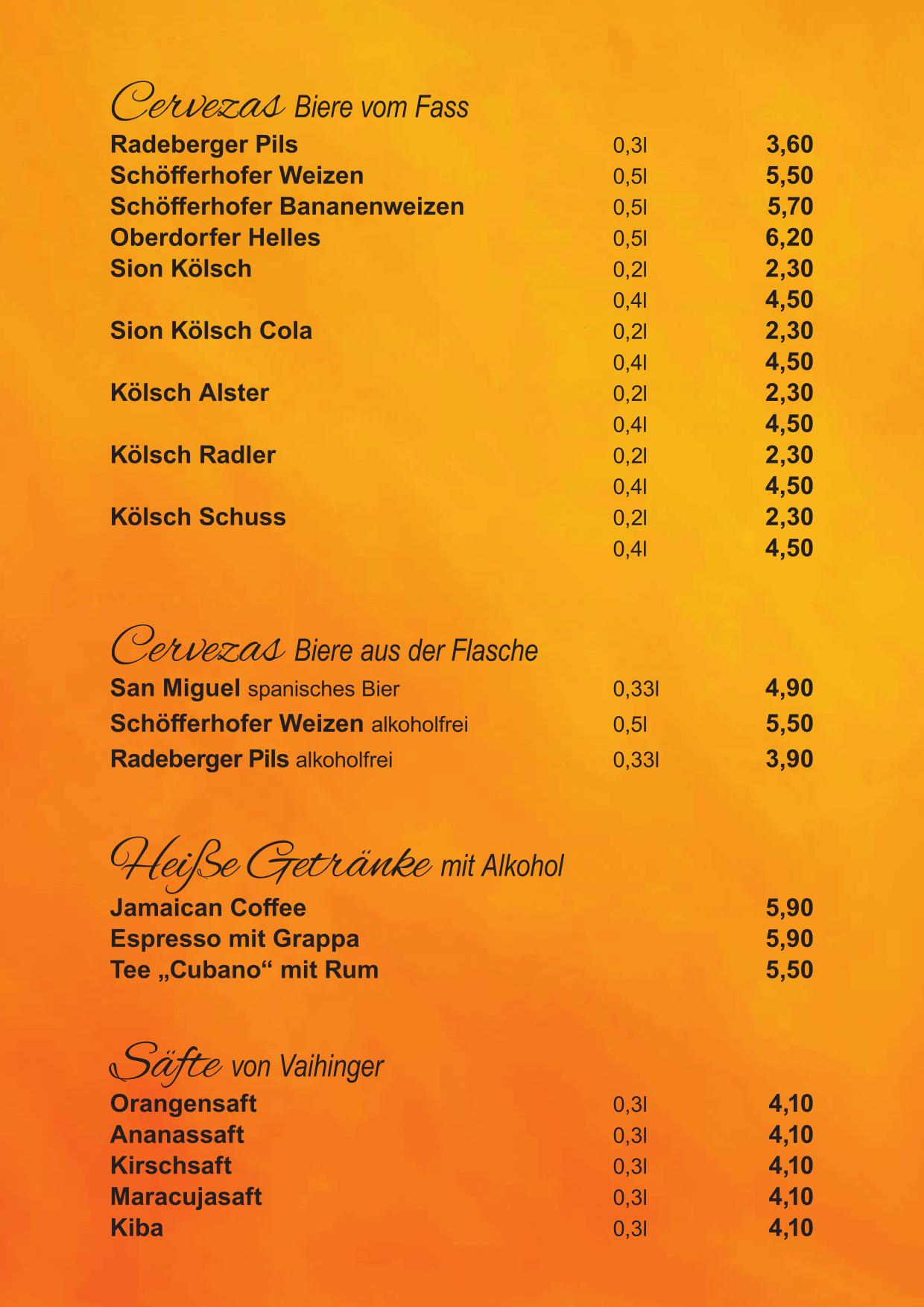 Cervezas Biere vom Fass

| | | |
|---|---|---|
| Radeberger Pils | 0,3l | 3,60 |
| Schöfferhofer Weizen | 0,5l | 5,50 |
| Schöfferhofer Bananenweizen | 0,5l | 5,70 |
| Oberdorfer Helles | 0,5l | 6,20 |
| Sion Kölsch | 0,2l | 2,30 |
| | 0,4l | 4,50 |
| Sion Kölsch Cola | 0,2l | 2,30 |
| | 0,4l | 4,50 |
| Kölsch Alster | 0,2l | 2,30 |
| | 0,4l | 4,50 |
| Kölsch Radler | 0,2l | 2,30 |
| | 0,4l | 4,50 |
| Kölsch Schuss | 0,2l | 2,30 |
| | 0,4l | 4,50 |

Cervezas Biere aus der Flasche

| | | |
|---|---|---|
| San Miguel spanisches Bier | 0,33l | 4,90 |
| Schöfferhofer Weizen alkoholfrei | 0,5l | 5,50 |
| Radeberger Pils alkoholfrei | 0,33l | 3,90 |

Heiße Getränke mit Alkohol

| | |
|---|---|
| Jamaican Coffee | 5,90 |
| Espresso mit Grappa | 5,90 |
| Tee „Cubano“ mit Rum | 5,50 |

Säfte von Vaihinger

| | | |
|---|---|---|
| Orangensaft | 0,3l | 4,10 |
| Ananassaft | 0,3l | 4,10 |
| Kirschsaft | 0,3l | 4,10 |
| Maracujasaft | 0,3l | 4,10 |
| Kiba | 0,3l | 4,10 |